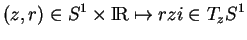 $(z, r) \in S^1 \times \mathbb{R} \mapsto rzi \in T_z S^1$